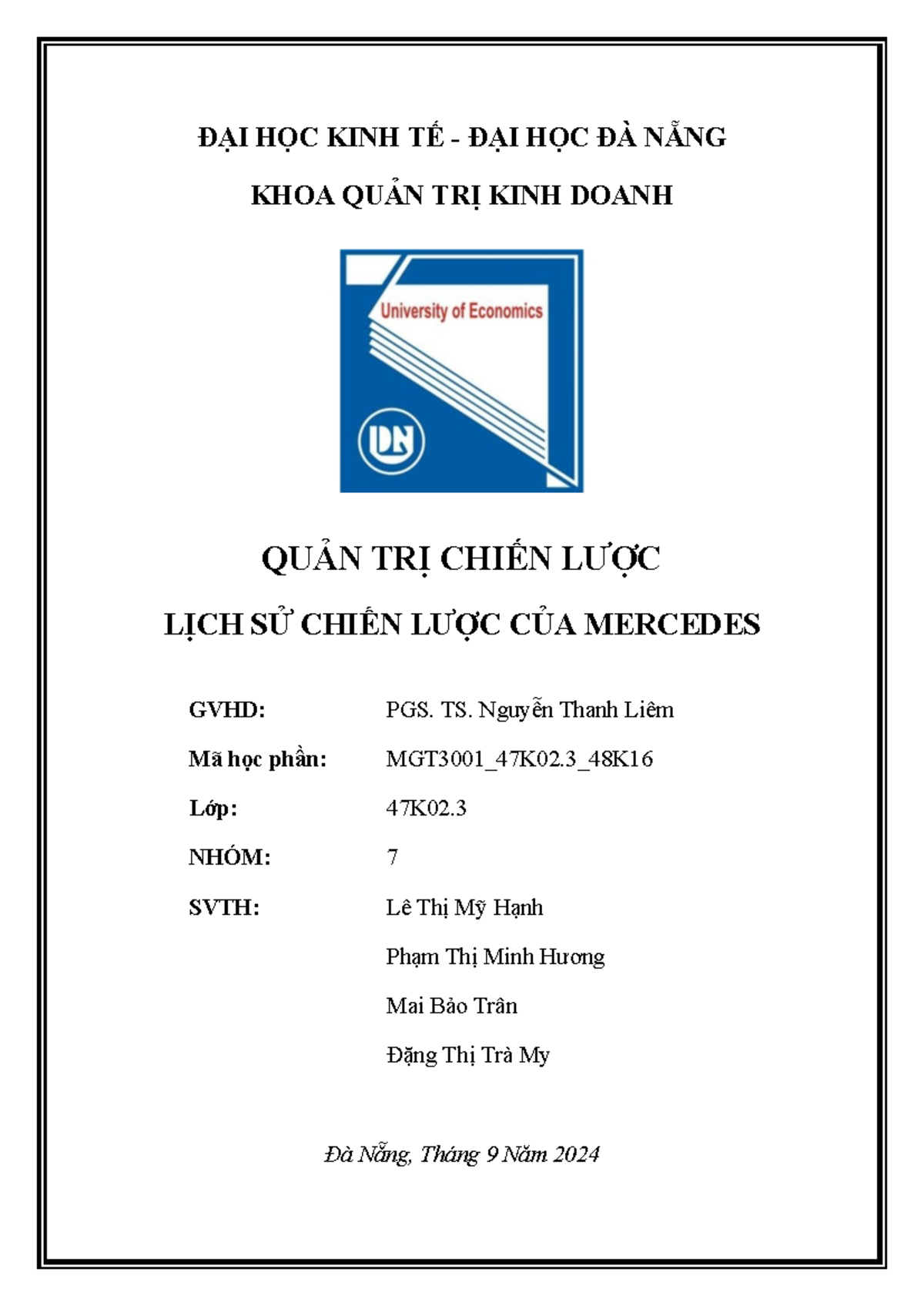 ĐẠI HỌC KINH TẾ - ĐẠI HỌC ĐÀ NẴNG

KHOA QUẢN TRỊ KINH DOANH

University of Economics

DN

QUẢN TRỊ CHIẾN LƯỢC

LỊCH SỬ CHIẾN LƯỢC CỦA MERCEDES

GVHD: PGS. TS. Nguyễn Thanh Liêm

Mã học phần: MGT3001_47K02.3_48K16

Lớp: 47K02.3

NHÓM: 7

SVTH: Lê Thị Mỹ Hạnh

Phạm Thị Minh Hương

Mai Bảo Trân

Đặng Thị Trà My

Đà Nẵng, Tháng 9 Năm 2024